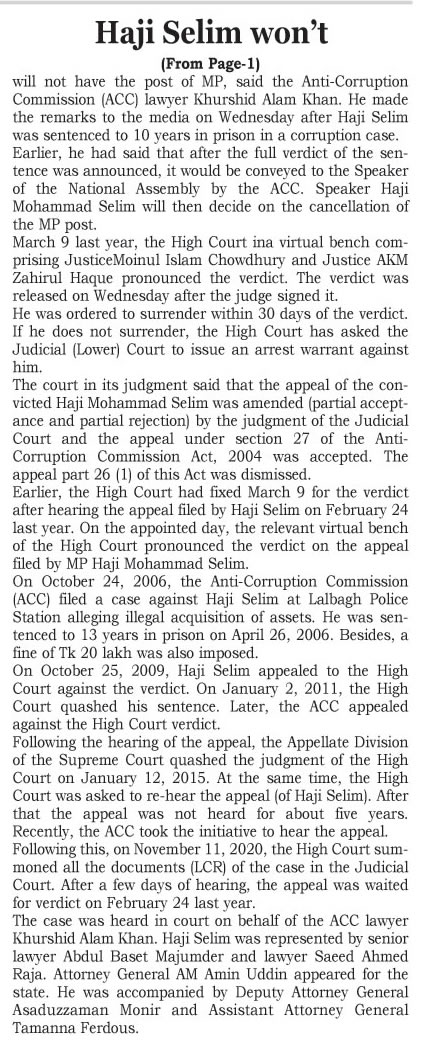 Haji Selim won't

(From Page-1)

will not have the post of MP, said the Anti-Corruption Commission (ACC) lawyer Khurshid Alam Khan. He made the remarks to the media on Wednesday after Haji Selim was sentenced to 10 years in prison in a corruption case.

Earlier, he had said that after the full verdict of the sentence was announced, it would be conveyed to the Speaker of the National Assembly by the ACC. Speaker Haji Mohammad Selim will then decide on the cancellation of the MP post.

March 9 last year, the High Court ina virtual bench comprising JusticeMoinul Islam Chowdhury and Justice AKM Zahirul Haque pronounced the verdict. The verdict was released on Wednesday after the judge signed it.

He was ordered to surrender within 30 days of the verdict. If he does not surrender, the High Court has asked the Judicial (Lower) Court to issue an arrest warrant against him.

The court in its judgment said that the appeal of the convicted Haji Mohammad Selim was amended (partial acceptance and partial rejection) by the judgment of the Judicial Court and the appeal under section 27 of the Anti-Corruption Commission Act, 2004 was accepted. The appeal part 26 (1) of this Act was dismissed.

Earlier, the High Court had fixed March 9 for the verdict after hearing the appeal filed by Haji Selim on February 24 last year. On the appointed day, the relevant virtual bench of the High Court pronounced the verdict on the appeal filed by MP Haji Mohammad Selim.

On October 24, 2006, the Anti-Corruption Commission (ACC) filed a case against Haji Selim at Lalbagh Police Station alleging illegal acquisition of assets. He was sentenced to 13 years in prison on April 26, 2006. Besides, a fine of Tk 20 lakh was also imposed.

On October 25, 2009, Haji Selim appealed to the High Court against the verdict. On January 2, 2011, the High Court quashed his sentence. Later, the ACC appealed against the High Court verdict.

Following the hearing of the appeal, the Appellate Division of the Supreme Court quashed the judgment of the High Court on January 12, 2015. At the same time, the High Court was asked to re-hear the appeal (of Haji Selim). After that the appeal was not heard for about five years. Recently, the ACC took the initiative to hear the appeal.

Following this, on November 11, 2020, the High Court summoned all the documents (LCR) of the case in the Judicial Court. After a few days of hearing, the appeal was waited for verdict on February 24 last year.

The case was heard in court on behalf of the ACC lawyer Khurshid Alam Khan. Haji Selim was represented by senior lawyer Abdul Baset Majumder and lawyer Saeed Ahmed Raja. Attorney General AM Amin Uddin appeared for the state. He was accompanied by Deputy Attorney General Asaduzzaman Monir and Assistant Attorney General Tamanna Ferdous.